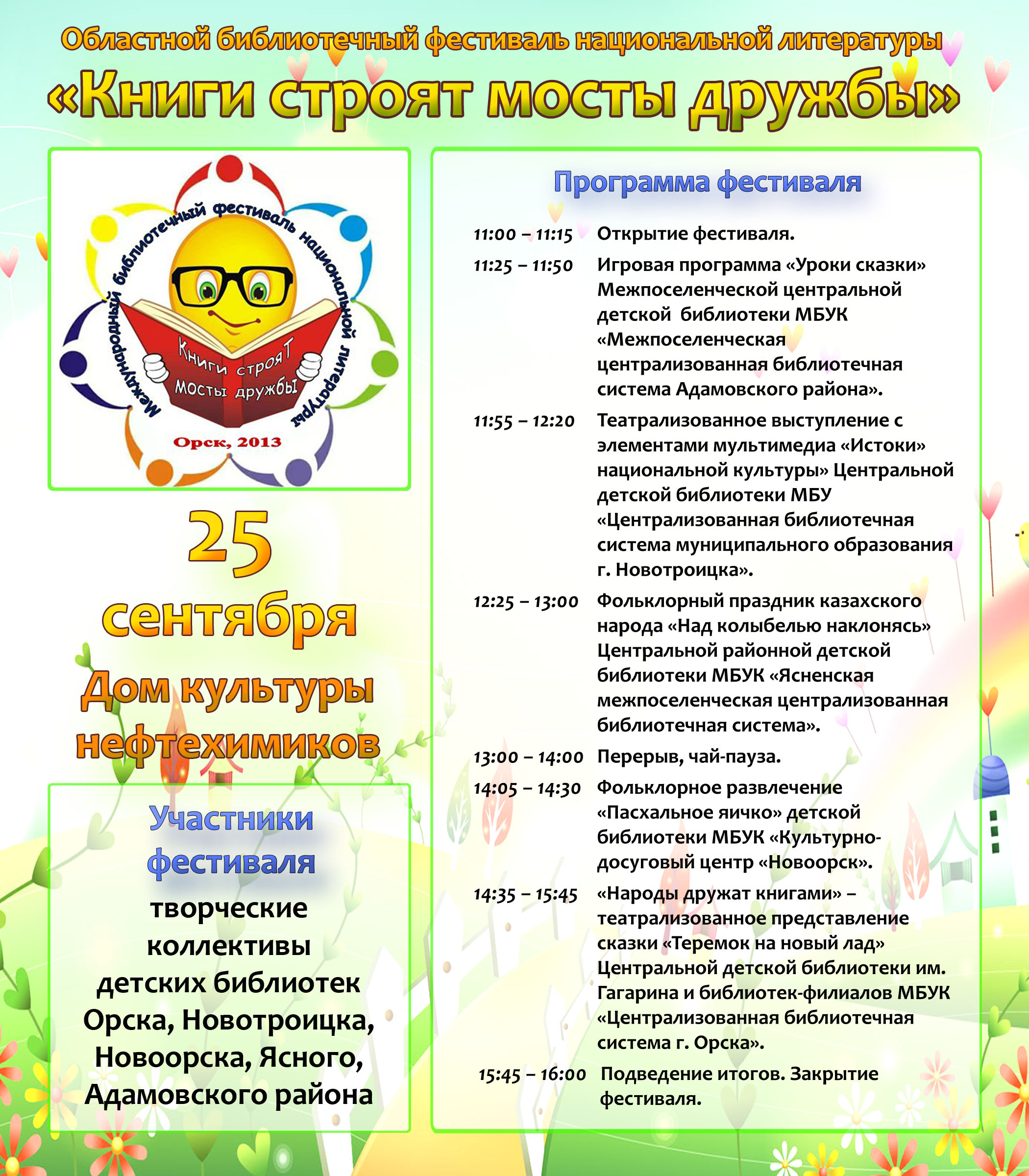 Областной библиотечный фестиваль национальной литературы
«Книги строят мосты дружбы»

Международный библиотечный фестиваль национальной литературы
Книги строят мосты дружбы
Орск, 2013

25 сентября
Дом культуры нефтехимиков

Участники фестиваля
творческие коллективы детских библиотек Орска, Новотроицка, Новоорска, Ясного, Адамовского района

Программа фестиваля

11:00 – 11:15 Открытие фестиваля.
11:25 – 11:50 Игровая программа «Уроки сказки» Межпоселенческой центральной детской библиотеки МБУК «Межпоселенческая централизованная библиотечная система Адамовского района».
11:55 – 12:20 Театрализованное выступление с элементами мультимедиа «Истоки» национальной культуры» Центральной детской библиотеки МБУ «Централизованная библиотечная система муниципального образования г. Новотроицка».
12:25 – 13:00 Фольклорный праздник казахского народа «Над колыбелью наклонясь» Центральной районной детской библиотеки МБУК «Ясненская межпоселенческая централизованная библиотечная система».
13:00 – 14:00 Перерыв, чай-пауза.
14:05 – 14:30 Фольклорное развлечение «Пасхальное яичко» детской библиотеки МБУК «Культурно-досуговый центр «Новоорск».
14:35 – 15:45 «Народы дружат книгами» – театрализованное представление сказки «Теремок на новый лад» Центральной детской библиотеки им. Гагарина и библиотек-филиалов МБУК «Централизованная библиотечная система г. Орска».
15:45 – 16:00 Подведение итогов. Закрытие фестиваля.